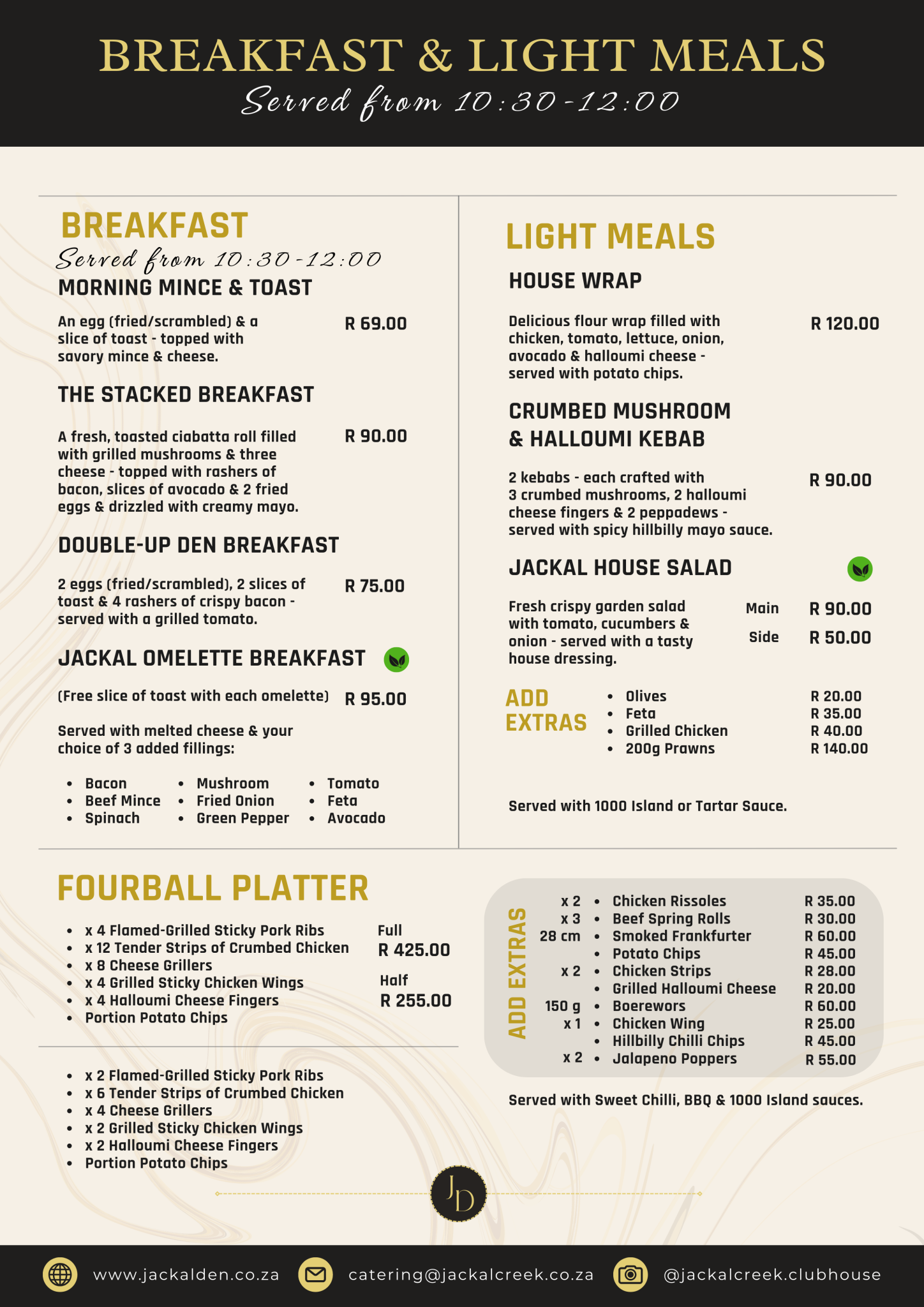 BREAKFAST & LIGHT MEALS
Served from 10:30-12:00

BREAKFAST
Served from 10:30-12:00

MORNING MINCE & TOAST

An egg (fried/scrambled) & a slice of toast - topped with savory mince & cheese.
R 69.00

THE STACKED BREAKFAST

A fresh, toasted ciabatta roll filled with grilled mushrooms & three cheese - topped with rashers of bacon, slices of avocado & 2 fried eggs & drizzled with creamy mayo.
R 90.00

DOUBLE-UP DEN BREAKFAST

2 eggs (fried/scrambled), 2 slices of toast & 4 rashers of crispy bacon - served with a grilled tomato.
R 75.00

JACKAL OMELETTE BREAKFAST

(Free slice of toast with each omelette)
R 95.00

Served with melted cheese & your choice of 3 added fillings:

• Bacon
• Beef Mince
• Spinach
• Mushroom
• Fried Onion
• Green Pepper
• Tomato
• Feta
• Avocado

LIGHT MEALS

HOUSE WRAP

Delicious flour wrap filled with chicken, tomato, lettuce, onion, avocado & halloumi cheese - served with potato chips.
R 120.00

CRUMBED MUSHROOM
& HALLOUMI KEBAB

2 kebabs - each crafted with 3 crumbed mushrooms, 2 halloumi cheese fingers & 2 peppadews - served with spicy hillbilly mayo sauce.
R 90.00

JACKAL HOUSE SALAD

Fresh crispy garden salad with tomato, cucumbers & onion - served with a tasty house dressing.
Main R 90.00
Side R 50.00

ADD EXTRAS
• Olives R 20.00
• Feta R 35.00
• Grilled Chicken R 40.00
• 200g Prawns R 140.00

Served with 1000 Island or Tartar Sauce.

FOURBALL PLATTER

• x 4 Flamed-Grilled Sticky Pork Ribs
• x 12 Tender Strips of Crumbed Chicken
• x 8 Cheese Grillers
• x 4 Grilled Sticky Chicken Wings
• x 4 Halloumi Cheese Fingers
• Portion Potato Chips
Full
R 425.00
Half
R 255.00

• x 2 Flamed-Grilled Sticky Pork Ribs
• x 6 Tender Strips of Crumbed Chicken
• x 4 Cheese Grillers
• x 2 Grilled Sticky Chicken Wings
• x 2 Halloumi Cheese Fingers
• Portion Potato Chips

ADD EXTRAS
x 2 • Chicken Rissoles R 35.00
x 3 • Beef Spring Rolls R 30.00
28 cm • Smoked Frankfurter R 60.00
• Potato Chips R 45.00
x 2 • Chicken Strips R 28.00
• Grilled Halloumi Cheese R 20.00
150 g • Boerewors R 60.00
x 1 • Chicken Wing R 25.00
• Hillbilly Chilli Chips R 45.00
x 2 • Jalapeno Poppers R 55.00

Served with Sweet Chilli, BBQ & 1000 Island sauces.

JD

www.jackalden.co.za catering@jackalcreek.co.za @jackalcreek.clubhouse